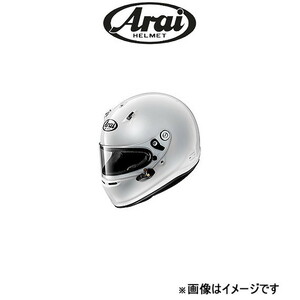 Arai
HELMET

Arai

※画像はイメージです